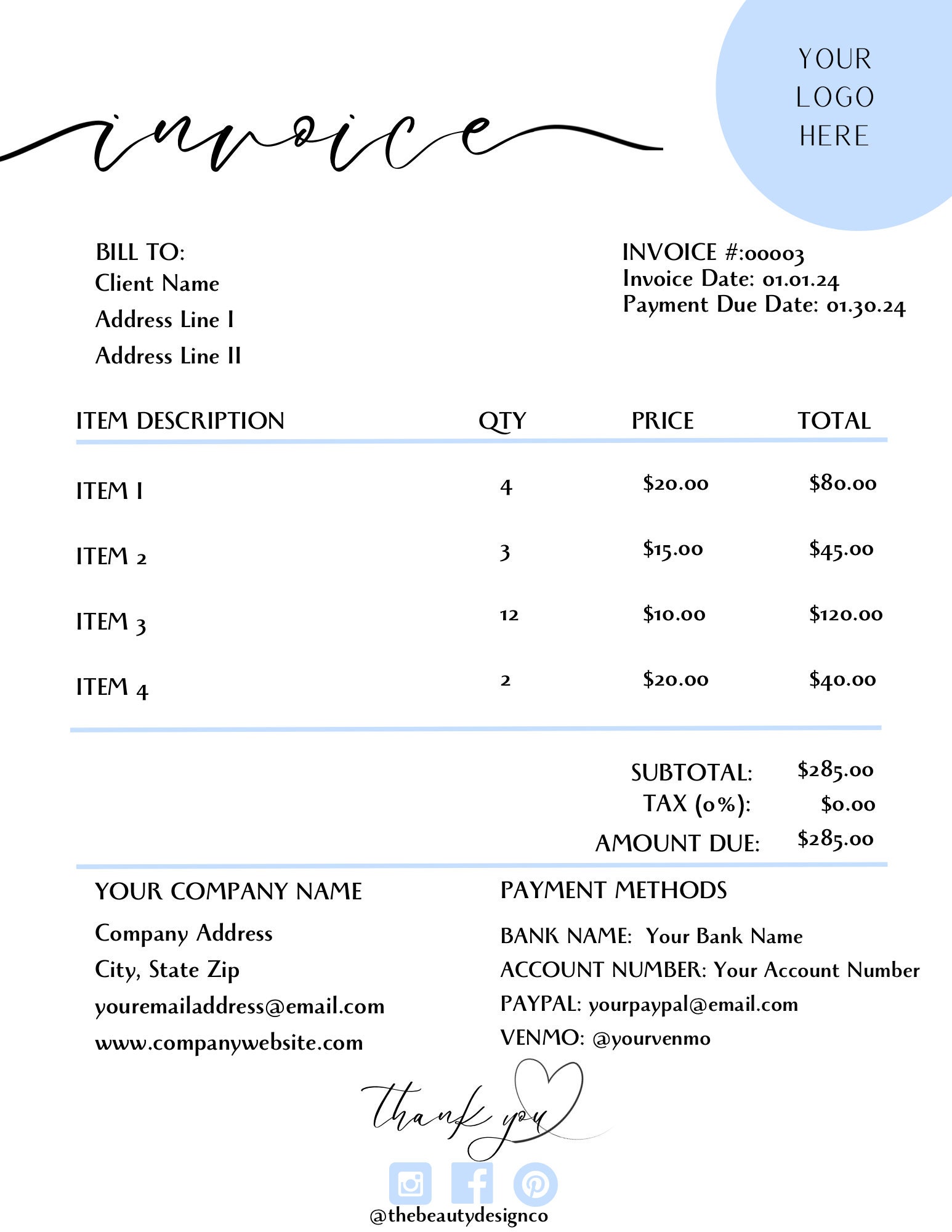 invoice

YOUR LOGO HERE

BILL TO:
Client Name
Address Line I
Address Line II

INVOICE #:00003
Invoice Date: 01.01.24
Payment Due Date: 01.30.24

| ITEM DESCRIPTION | QTY | PRICE | TOTAL |
|---|---|---|---|
| ITEM I | 4 | \$20.00 | \$80.00 |
| ITEM 2 | 3 | \$15.00 | \$45.00 |
| ITEM 3 | 12 | \$10.00 | \$120.00 |
| ITEM 4 | 2 | \$20.00 | \$40.00 |

SUBTOTAL: \$285.00
TAX (0%): \$0.00
AMOUNT DUE: \$285.00

YOUR COMPANY NAME
Company Address
City, State Zip
youremailaddress@email.com
www.companywebsite.com

PAYMENT METHODS
BANK NAME: Your Bank Name
ACCOUNT NUMBER: Your Account Number
PAYPAL: yourpaypal@email.com
VENMO: @yourvenmo

thank you

@thebeautydesignco